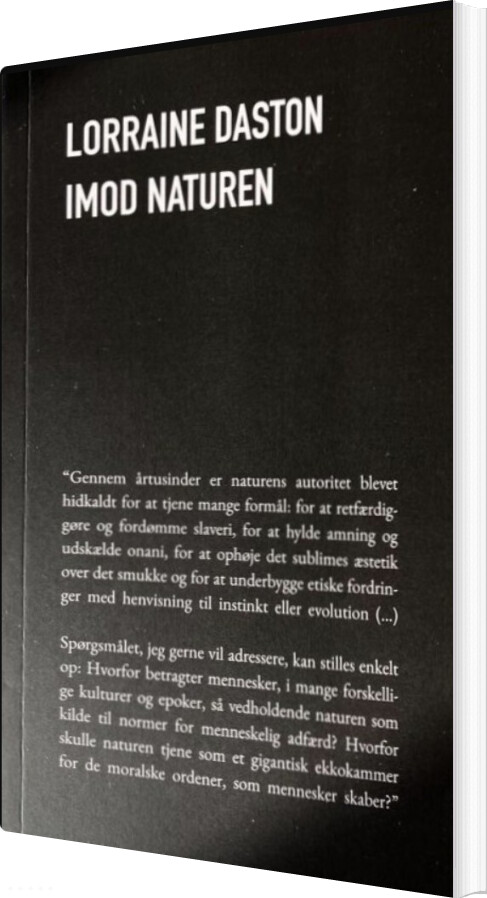 LORRAINE DASTON
IMOD NATUREN

"Gennem årtusinder er naturens autoritet blevet hidkaldt for at tjene mange formål: for at retfærdiggøre og fordømme slaveri, for at hylde amning og udskælde onani, for at ophøje det sublimes æstetik over det smukke og for at underbygge etiske fordringer med henvisning til instinkt eller evolution (...)

Spørgsmålet, jeg gerne vil adressere, kan stilles enkelt op: Hvorfor betragter mennesker, i mange forskellige kulturer og epoker, så vedholdende naturen som kilde til normer for menneskelig adfærd? Hvorfor skulle naturen tjene som et gigantisk ekkokammer for de moralske ordener, som mennesker skaber?"